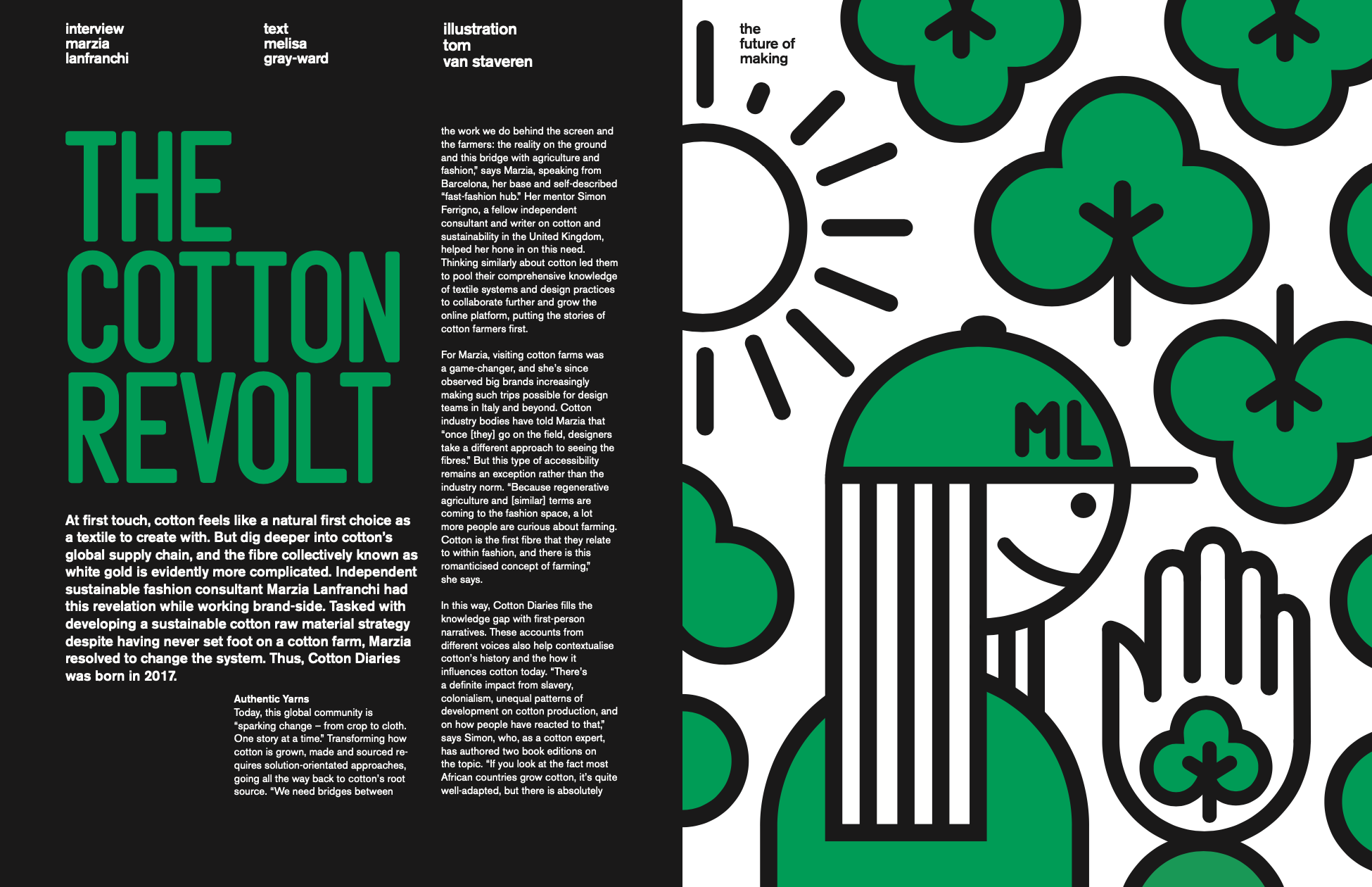 interview
marzia
lanfranchi

text
melisa
gray-ward

illustration
tom
van staveren

THE
COTTON
REVOLT

At first touch, cotton feels like a natural first choice as a textile to create with. But dig deeper into cotton's global supply chain, and the fibre collectively known as white gold is evidently more complicated. Independent sustainable fashion consultant Marzia Lanfranchi had this revelation while working brand-side. Tasked with developing a sustainable cotton raw material strategy despite having never set foot on a cotton farm, Marzia resolved to change the system. Thus, Cotton Diaries was born in 2017.

Authentic Yarns
Today, this global community is "sparking change – from crop to cloth. One story at a time." Transforming how cotton is grown, made and sourced requires solution-orientated approaches, going all the way back to cotton's root source. "We need bridges between the work we do behind the screen and the farmers: the reality on the ground and this bridge with agriculture and fashion," says Marzia, speaking from Barcelona, her base and self-described "fast-fashion hub." Her mentor Simon Ferrigno, a fellow independent consultant and writer on cotton and sustainability in the United Kingdom, helped her hone in on this need. Thinking similarly about cotton led them to pool their comprehensive knowledge of textile systems and design practices to collaborate further and grow the online platform, putting the stories of cotton farmers first.

For Marzia, visiting cotton farms was a game-changer, and she's since observed big brands increasingly making such trips possible for design teams in Italy and beyond. Cotton industry bodies have told Marzia that "once [they] go on the field, designers take a different approach to seeing the fibres." But this type of accessibility remains an exception rather than the industry norm. "Because regenerative agriculture and [similar] terms are coming to the fashion space, a lot more people are curious about farming. Cotton is the first fibre that they relate to within fashion, and there is this romanticised concept of farming," she says.

In this way, Cotton Diaries fills the knowledge gap with first-person narratives. These accounts from different voices also help contextualise cotton's history and the how it influences cotton today. "There's a definite impact from slavery, colonialism, unequal patterns of development on cotton production, and on how people have reacted to that," says Simon, who, as a cotton expert, has authored two book editions on the topic. "If you look at the fact most African countries grow cotton, it's quite well-adapted, but there is absolutely

the
future of
making

ML